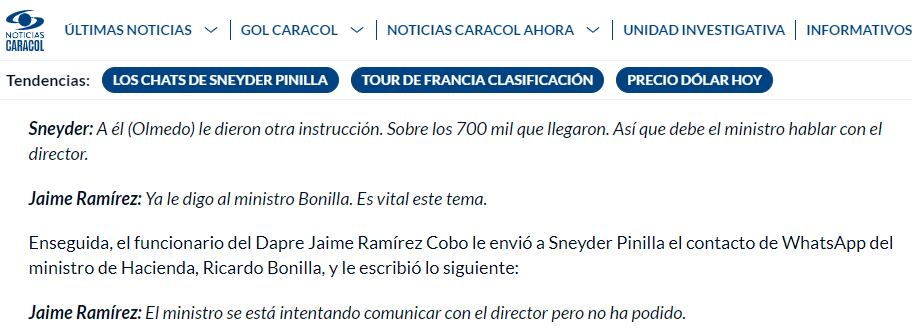 NOTICIAS CARACOL

ÚLTIMAS NOTICIAS | GOL CARACOL | NOTICIAS CARACOL AHORA | UNIDAD INVESTIGATIVA | INFORMATIVOS

Tendencias: LOS CHATS DE SNEYDER PINILLA TOUR DE FRANCIA CLASIFICACIÓN PRECIO DÓLAR HOY

Sneyder: A él (Olmedo) le dieron otra instrucción. Sobre los 700 mil que llegaron. Así que debe el ministro hablar con el director.

Jaime Ramírez: Ya le digo al ministro Bonilla. Es vital este tema.

Enseguida, el funcionario del Dapre Jaime Ramírez Cobo le envió a Sneyder Pinilla el contacto de WhatsApp del ministro de Hacienda, Ricardo Bonilla, y le escribió lo siguiente:

Jaime Ramírez: El ministro se está intentando comunicar con el director pero no ha podido.